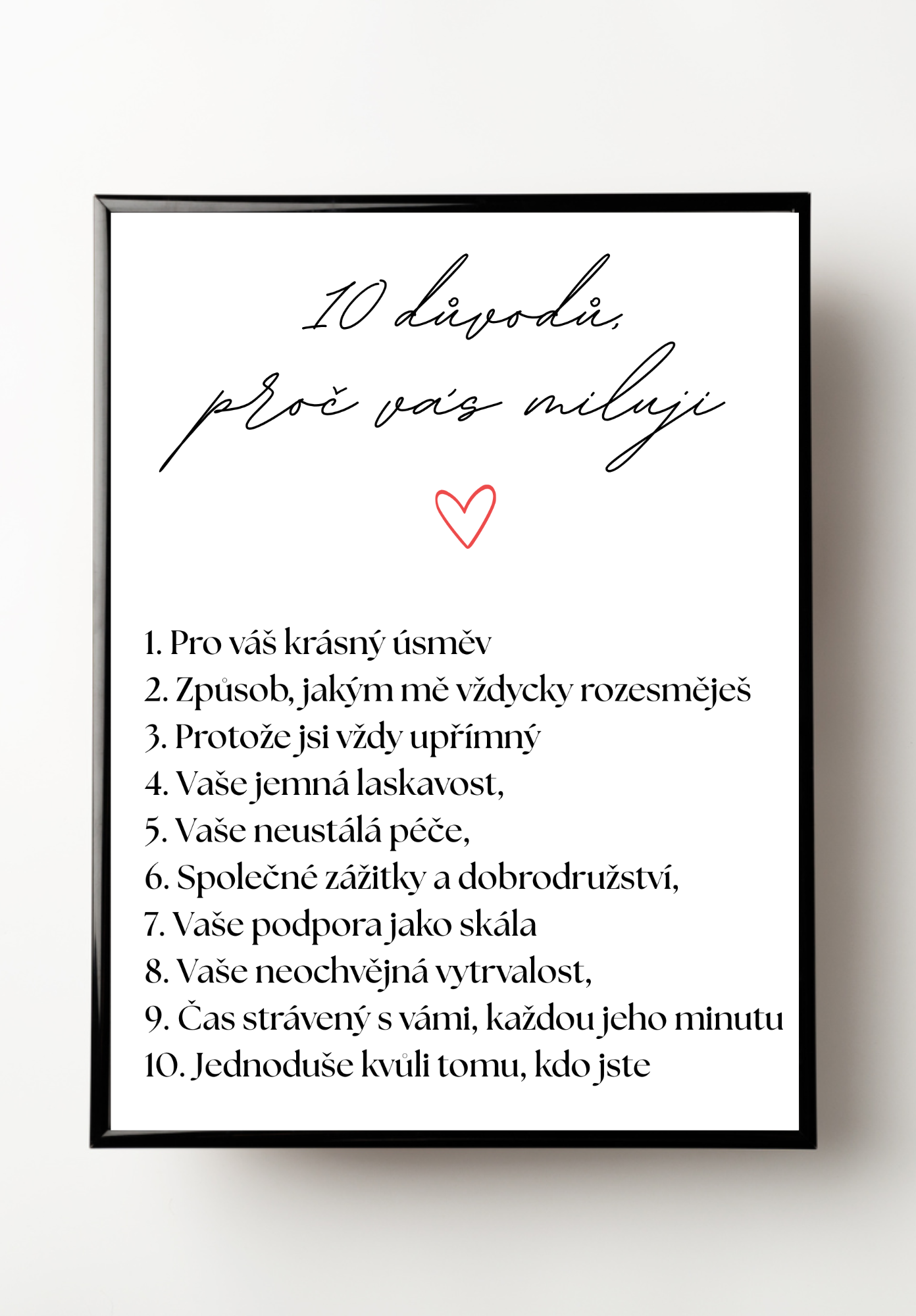 10 důvodů,
proč vás miluji

1. Pro váš krásný úsměv
2. Způsob, jakým mě vždycky rozesměješ
3. Protože jsi vždy upřímný
4. Vaše jemná laskavost,
5. Vaše neustálá péče,
6. Společné zážitky a dobrodružství,
7. Vaše podpora jako skála
8. Vaše neochvějná vytrvalost,
9. Čas strávený s vámi, každou jeho minutu
10. Jednoduše kvůli tomu, kdo jste